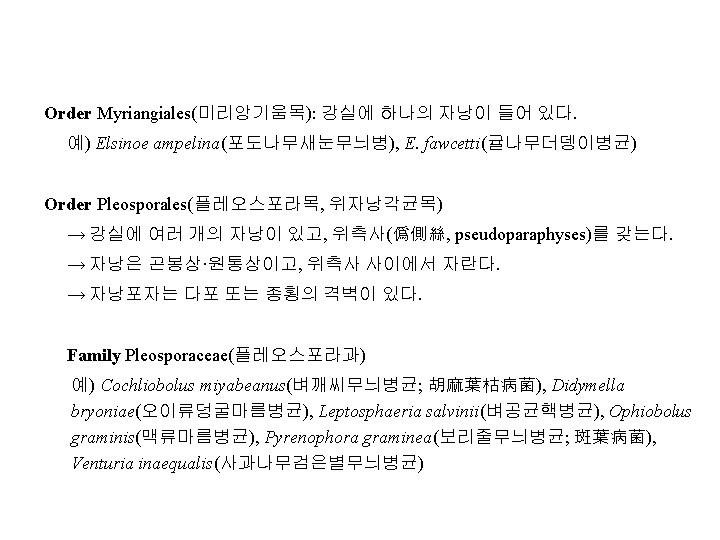 Order Myriangiales(미리앙기움목): 강실에 하나의 자낭이 들어 있다.

예) Elsinoe ampelina(포도나무새눈무늬병), E. fawcetti(귤나무더뎅이병균)

Order Pleosporales(플레오스포라목, 위자낭각균목)

→ 강실에 여러 개의 자낭이 있고, 위측사(僞側絲, pseudoparaphyses)를 갖는다.

→ 자낭은 곤봉상·원통상이고, 위측사 사이에서 자란다.

→ 자낭포자는 다포 또는 종횡의 격벽이 있다.

Family Pleosporaceae(플레오스포라과)

예) Cochliobolus miyabeanus(벼깨씨무늬병균; 胡麻葉枯病菌), Didymella bryoniae(오이류덩굴마름병균), Leptosphaeria salvinii(벼공균핵병균), Ophiobolus graminis(맥류마름병균), Pyrenophora graminea(보리줄무늬병균; 斑葉病菌), Venturia inaequalis(사과나무검은별무늬병균)